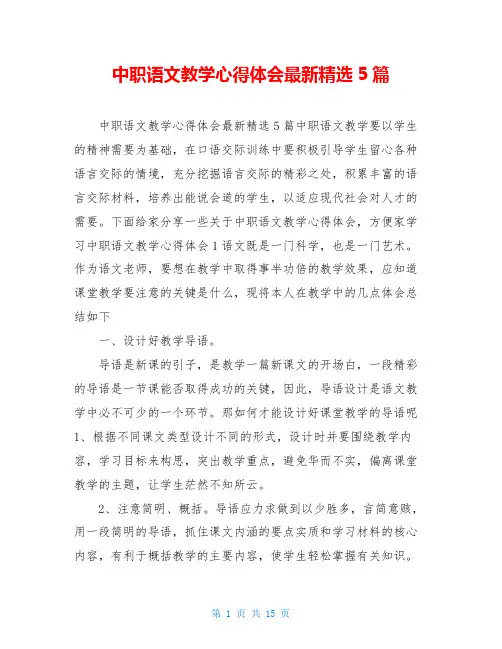 中职语文教学心得体会最新精选 5 篇

中职语文教学心得体会最新精选 5 篇中职语文教学要以学生的精神需要为基础，在口语交际训练中要积极引导学生留心各种语言交际的情境，充分挖掘语言交际的精彩之处，积累丰富的语言交际材料，培养出能说会道的学生，以适应现代社会对人才的需要。下面给家分享一些关于中职语文教学心得体会，方便家学习中职语文教学心得体会 1 语文既是一门科学，也是一门艺术。作为语文老师，要想在教学中取得事半功倍的教学效果，应知道课堂教学要注意的关键是什么，现将本人在教学中的几点体会总结如下

一、设计好教学导语。

导语是新课的引子，是教学一篇新课文的开场白，一段精彩的导语是一节课能否取得成功的关键，因此，导语设计是语文教学中必不可少的一个环节。那如何才能设计好课堂教学的导语呢 1、根据不同课文类型设计不同的形式，设计时并要围绕教学内容，学习目标来构思，突出教学重点，避免华而不实，偏离课堂教学的主题，让学生茫然不知所云。

2、注意简明、概括。导语应力求做到以少胜多，言简意赅，用一段简明的导语，抓住课文内涵的要点实质和学习材料的核心内容，有利于概括教学的主要内容，使学生轻松掌握有关知识。

第 1 页 共 15 页